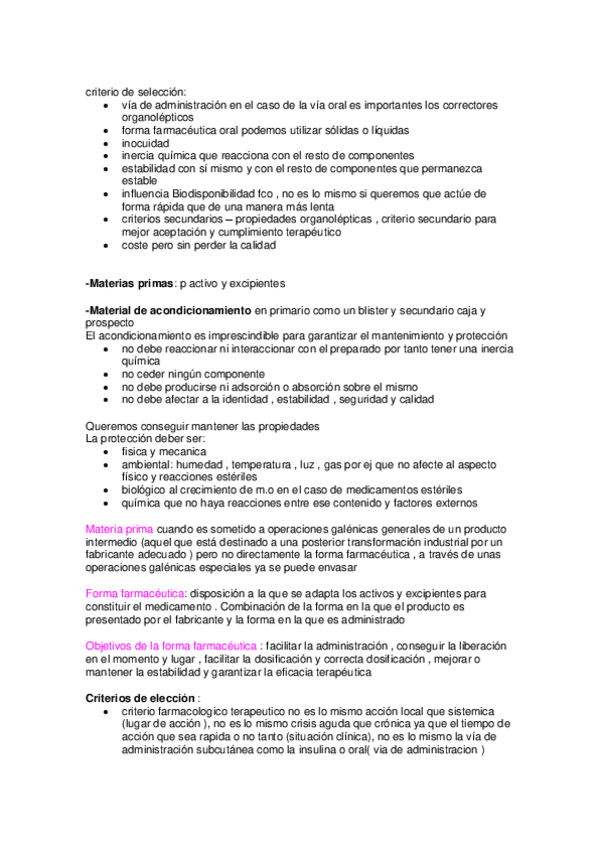 criterio de selección:

- vía de administración en el caso de la vía oral es importantes los correctores organolépticos
- forma farmacéutica oral podemos utilizar sólidas o líquidas
- inocuidad
- inercia química que reacciona con el resto de componentes
- estabilidad con sí mismo y con el resto de componentes que permanezca estable
- influencia Biodisponibilidad fco , no es lo mismo si queremos que actúe de forma rápida que de una manera más lenta
- criterios secundarios – propiedades organolépticas , criterio secundario para mejor aceptación y cumplimiento terapéutico
- coste pero sin perder la calidad

**-Materias primas**: p activo y excipientes

**-Material de acondicionamiento** en primario como un blister y secundario caja y prospecto
El acondicionamiento es imprescindible para garantizar el mantenimiento y protección

- no debe reaccionar ni interaccionar con el preparado por tanto tener una inercia química
- no ceder ningún componente
- no debe producirse ni adsorción o absorción sobre el mismo
- no debe afectar a la identidad , estabilidad , seguridad y calidad

Queremos conseguir mantener las propiedades
La protección deber ser:

- fisica y mecanica
- ambiental: humedad , temperatura , luz , gas por ej que no afecte al aspecto físico y reacciones estériles
- biológico al crecimiento de m.o en el caso de medicamentos estériles
- química que no haya reacciones entre ese contenido y factores externos

Materia prima cuando es sometido a operaciones galénicas generales de un producto intermedio (aquel que está destinado a una posterior transformación industrial por un fabricante adecuado ) pero no directamente la forma farmacéutica , a través de unas operaciones galénicas especiales ya se puede envasar

Forma farmacéutica: disposición a la que se adapta los activos y excipientes para constituir el medicamento . Combinación de la forma en la que el producto es presentado por el fabricante y la forma en la que es administrado

Objetivos de la forma farmacéutica : facilitar la administración , conseguir la liberación en el momento y lugar , facilitar la dosificación y correcta dosificación , mejorar o mantener la estabilidad y garantizar la eficacia terapéutica

**Criterios de elección** :

- criterio farmacologico terapeutico no es lo mismo acción local que sistemica (lugar de acción ), no es lo mismo crisis aguda que crónica ya que el tiempo de acción que sea rapida o no tanto (situación clínica), no es lo mismo la vía de administración subcutánea como la insulina o oral( via de administracion )